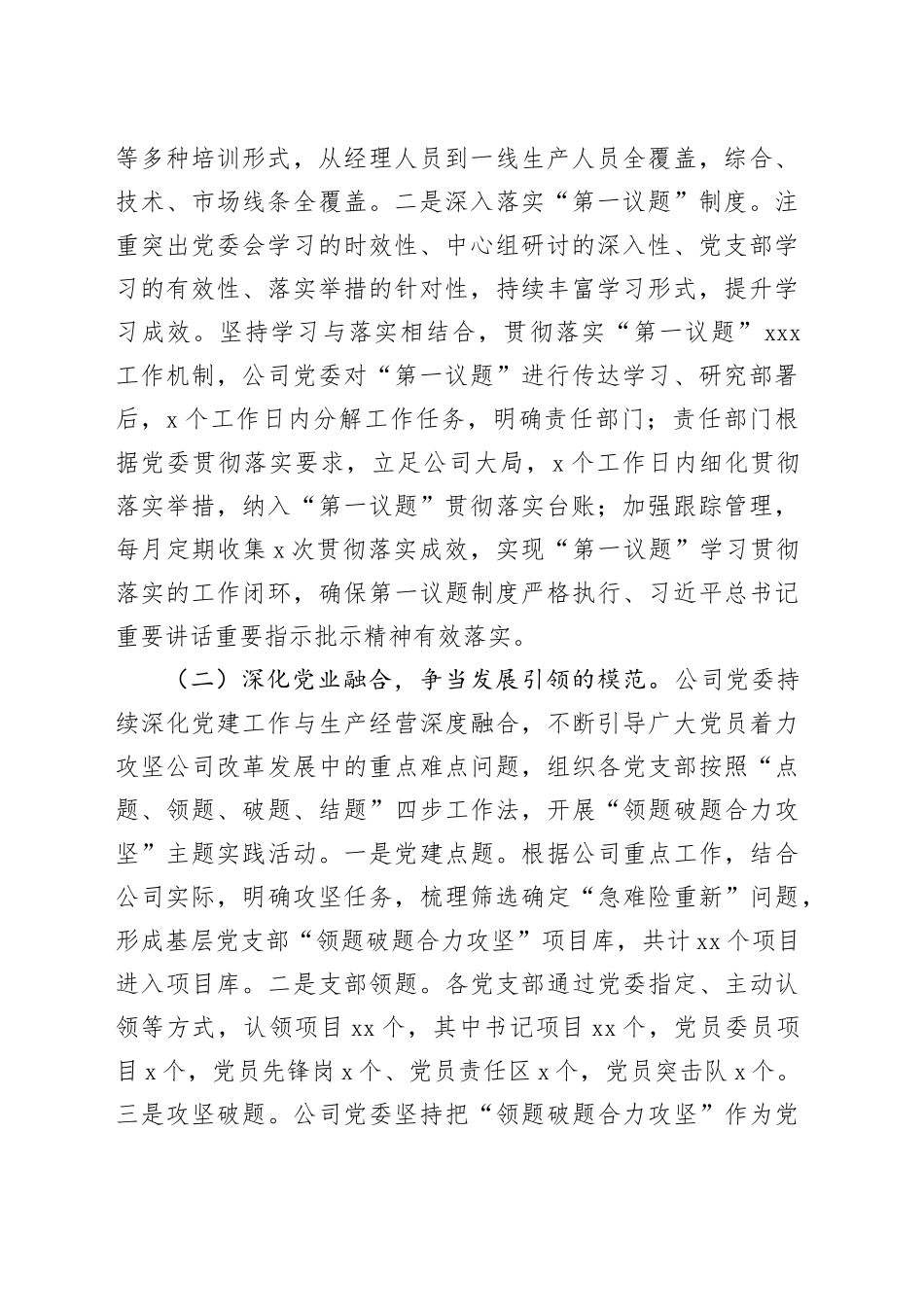 等多种培训形式，从经理人员到一线生产人员全覆盖，综合、技术、市场线条全覆盖。二是深入落实“第一议题”制度。注重突出党委会学习的时效性、中心组研讨的深入性、党支部学习的有效性、落实举措的针对性，持续丰富学习形式，提升学习成效。坚持学习与落实相结合，贯彻落实“第一议题”xxx工作机制，公司党委对“第一议题”进行传达学习、研究部署后，x个工作日内分解工作任务，明确责任部门；责任部门根据党委贯彻落实要求，立足公司大局，x个工作日内细化贯彻落实举措，纳入“第一议题”贯彻落实台账；加强跟踪管理，每月定期收集x次贯彻落实成效，实现“第一议题”学习贯彻落实的工作闭环，确保第一议题制度严格执行、习近平总书记重要讲话重要指示批示精神有效落实。

（二）深化党业融合，争当发展引领的模范。公司党委持续深化党建工作与生产经营深度融合，不断引导广大党员着力攻坚公司改革发展中的重点难点问题，组织各党支部按照“点题、领题、破题、结题”四步工作法，开展“领题破题合力攻坚”主题实践活动。一是党建点题。根据公司重点工作，结合公司实际，明确攻坚任务，梳理筛选确定“急难险重新”问题，形成基层党支部“领题破题合力攻坚”项目库，共计xx个项目进入项目库。二是支部领题。各党支部通过党委指定、主动认领等方式，认领项目xx个，其中书记项目xx个，党员委员项目x个，党员先锋岗x个、党员责任区x个，党员突击队x个。三是攻坚破题。公司党委坚持把“领题破题合力攻坚”作为党